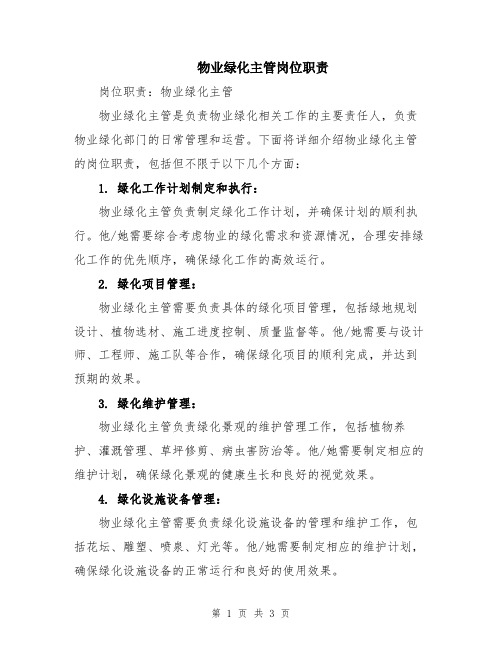 物业绿化主管岗位职责

岗位职责：物业绿化主管

物业绿化主管是负责物业绿化相关工作的主要责任人，负责物业绿化部门的日常管理和运营。下面将详细介绍物业绿化主管的岗位职责，包括但不限于以下几个方面：

1. 绿化工作计划制定和执行：

物业绿化主管负责制定绿化工作计划，并确保计划的顺利执行。他/她需要综合考虑物业的绿化需求和资源情况，合理安排绿化工作的优先顺序，确保绿化工作的高效运行。

2. 绿化项目管理：

物业绿化主管需要负责具体的绿化项目管理，包括绿地规划设计、植物选材、施工进度控制、质量监督等。他/她需要与设计师、工程师、施工队等合作，确保绿化项目的顺利完成，并达到预期的效果。

3. 绿化维护管理：

物业绿化主管负责绿化景观的维护管理工作，包括植物养护、灌溉管理、草坪修剪、病虫害防治等。他/她需要制定相应的维护计划，确保绿化景观的健康生长和良好的视觉效果。

4. 绿化设施设备管理：

物业绿化主管需要负责绿化设施设备的管理和维护工作，包括花坛、雕塑、喷泉、灯光等。他/她需要制定相应的维护计划，确保绿化设施设备的正常运行和良好的使用效果。

第 1 页 共 3 页